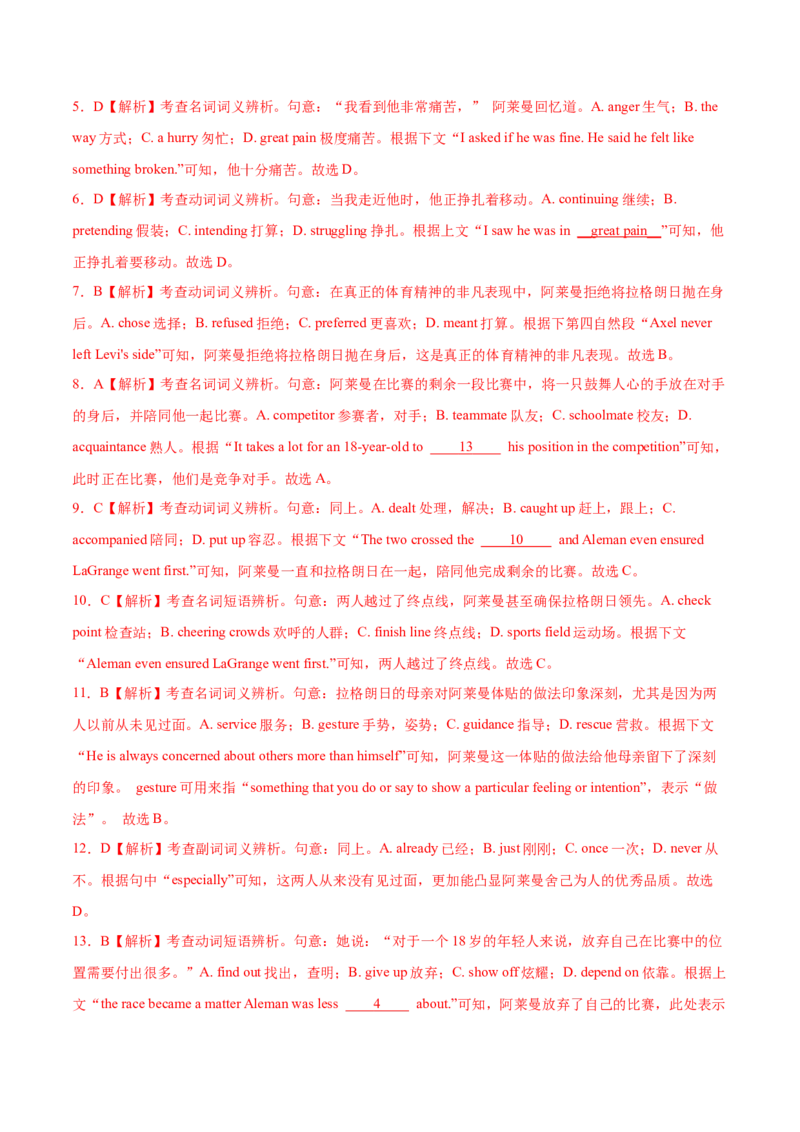 5．D【解析】考查名词词义辨析。句意：“我看到他非常痛苦，” 阿莱曼回忆道。A. anger 生气；B. the way 方式；C. a hurry 匆忙；D. great pain 极度痛苦。根据下文“I asked if he was fine. He said he felt like something broken.”可知，他十分痛苦。故选 D。

6．D【解析】考查动词词义辨析。句意：当我走近他时，他正挣扎着移动。A. continuing 继续；B. pretending 假装；C. intending 打算；D. struggling 挣扎。根据上文“I saw he was in __great pain__”可知，他正挣扎着要移动。故选 D。

7．B【解析】考查动词词义辨析。句意：在真正的体育精神的非凡表现中，阿莱曼拒绝将拉格朗日抛在身后。A. chose 选择；B. refused 拒绝；C. preferred 更喜欢；D. meant 打算。根据下第四自然段“Axel never left Levi's side”可知，阿莱曼拒绝将拉格朗日抛在身后，这是真正的体育精神的非凡表现。故选 B。

8．A【解析】考查名词词义辨析。句意：阿莱曼在比赛的剩余一段比赛中，将一只鼓舞人心的手放在对手的身后，并陪同他一起比赛。A. competitor 参赛者，对手；B. teammate 队友；C. schoolmate 校友；D. acquaintance 熟人。根据“It takes a lot for an 18-year-old to ____13____ his position in the competition”可知，此时正在比赛，他们是竞争对手。故选 A。

9．C【解析】考查动词词义辨析。句意：同上。A. dealt 处理，解决；B. caught up 赶上，跟上；C. accompanied 陪同；D. put up 容忍。根据下文“The two crossed the ____10____ and Aleman even ensured LaGrange went first.”可知，阿莱曼一直和拉格朗日在一起，陪同他完成剩余的比赛。故选 C。

10．C【解析】考查名词短语辨析。句意：两人越过了终点线，阿莱曼甚至确保拉格朗日领先。A. check point 检查站；B. cheering crowds 欢呼的人群；C. finish line 终点线；D. sports field 运动场。根据下文“Aleman even ensured LaGrange went first.”可知，两人越过了终点线。故选 C。

11．B【解析】考查名词词义辨析。句意：拉格朗日的母亲对阿莱曼体贴的做法印象深刻，尤其是因为两人以前从未见过面。A. service 服务；B. gesture 手势，姿势；C. guidance 指导；D. rescue 营救。根据下文“He is always concerned about others more than himself”可知，阿莱曼这一体贴的做法给他母亲留下了深刻的印象。 gesture 可用来指“something that you do or say to show a particular feeling or intention”，表示“做法”。 故选 B。

12．D【解析】考查副词词义辨析。句意：同上。A. already 已经；B. just 刚刚；C. once 一次；D. never 从不。根据句中“especially”可知，这两人从来没有见过面，更加能凸显阿莱曼舍己为人的优秀品质。故选 D。

13．B【解析】考查动词短语辨析。句意：她说：“对于一个 18 岁的年轻人来说，放弃自己在比赛中的位置需要付出很多。”A. find out 找出，查明；B. give up 放弃；C. show off 炫耀；D. depend on 依靠。根据上文“the race became a matter Aleman was less ____4____ about.”可知，阿莱曼放弃了自己的比赛，此处表示